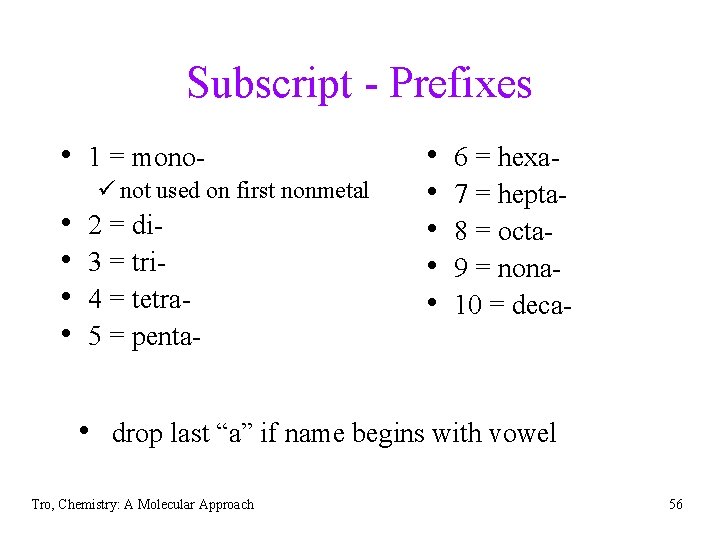 Subscript - Prefixes

• 1 = mono-
  ✓ not used on first nonmetal
• 2 = di-
• 3 = tri-
• 4 = tetra-
• 5 = penta-

• 6 = hexa-
• 7 = hepta-
• 8 = octa-
• 9 = nona-
• 10 = deca-

• drop last “a” if name begins with vowel

Tro, Chemistry: A Molecular Approach

56